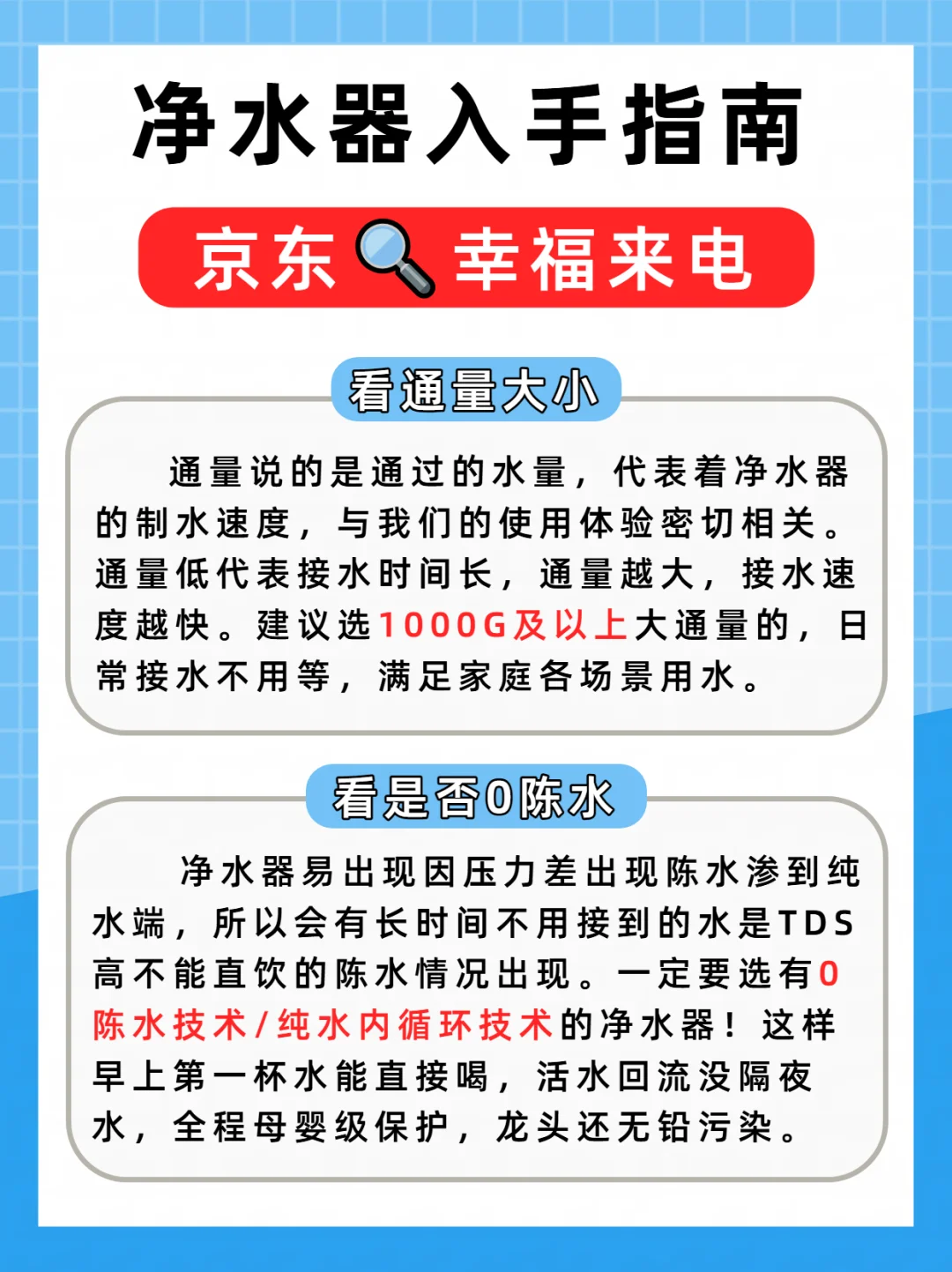 净水器入手指南

京东 幸福来电

看通量大小

通量说的是通过的水量，代表着净水器的制水速度，与我们的使用体验密切相关。通量低代表接水时间长，通量越大，接水速度越快。建议选1000G及以上大通量的，日常接水不用等，满足家庭各场景用水。

看是否0陈水

净水器易出现因压力差出现陈水渗到纯水端，所以会有长时间不用接到的水是TDS高不能直饮的陈水情况出现。一定要选有0陈水技术/纯水内循环技术的净水器！这样早上第一杯水能直接喝，活水回流没隔夜水，全程母婴级保护，龙头还无铅污染。